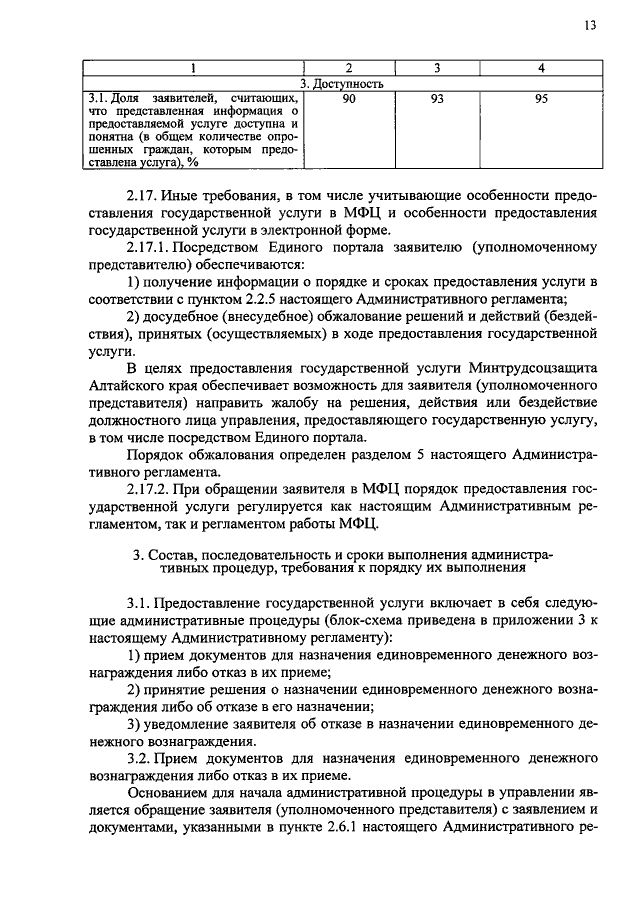 13

| 1 | 2 | 3 | 4 |
|---|---|---|---|
| 3. Доступность | | | |
| 3.1. Доля заявителей, считающих, что представленная информация о предоставляемой услуге доступна и понятна (в общем количестве опрошенных граждан, которым предоставлена услуга), % | 90 | 93 | 95 |

2.17. Иные требования, в том числе учитывающие особенности предоставления государственной услуги в МФЦ и особенности предоставления государственной услуги в электронной форме.

2.17.1. Посредством Единого портала заявителю (уполномоченному представителю) обеспечиваются:

1) получение информации о порядке и сроках предоставления услуги в соответствии с пунктом 2.2.5 настоящего Административного регламента;

2) досудебное (внесудебное) обжалование решений и действий (бездействия), принятых (осуществляемых) в ходе предоставления государственной услуги.

В целях предоставления государственной услуги Минтрудсоцзащита Алтайского края обеспечивает возможность для заявителя (уполномоченного представителя) направить жалобу на решения, действия или бездействие должностного лица управления, предоставляющего государственную услугу, в том числе посредством Единого портала.

Порядок обжалования определен разделом 5 настоящего Административного регламента.

2.17.2. При обращении заявителя в МФЦ порядок предоставления государственной услуги регулируется как настоящим Административным регламентом, так и регламентом работы МФЦ.

3. Состав, последовательность и сроки выполнения административных процедур, требования к порядку их выполнения

3.1. Предоставление государственной услуги включает в себя следующие административные процедуры (блок-схема приведена в приложении 3 к настоящему Административному регламенту):

1) прием документов для назначения единовременного денежного вознаграждения либо отказ в их приеме;

2) принятие решения о назначении единовременного денежного вознаграждения либо об отказе в его назначении;

3) уведомление заявителя об отказе в назначении единовременного денежного вознаграждения.

3.2. Прием документов для назначения единовременного денежного вознаграждения либо отказ в их приеме.

Основанием для начала административной процедуры в управлении является обращение заявителя (уполномоченного представителя) с заявлением и документами, указанными в пункте 2.6.1 настоящего Административного ре-